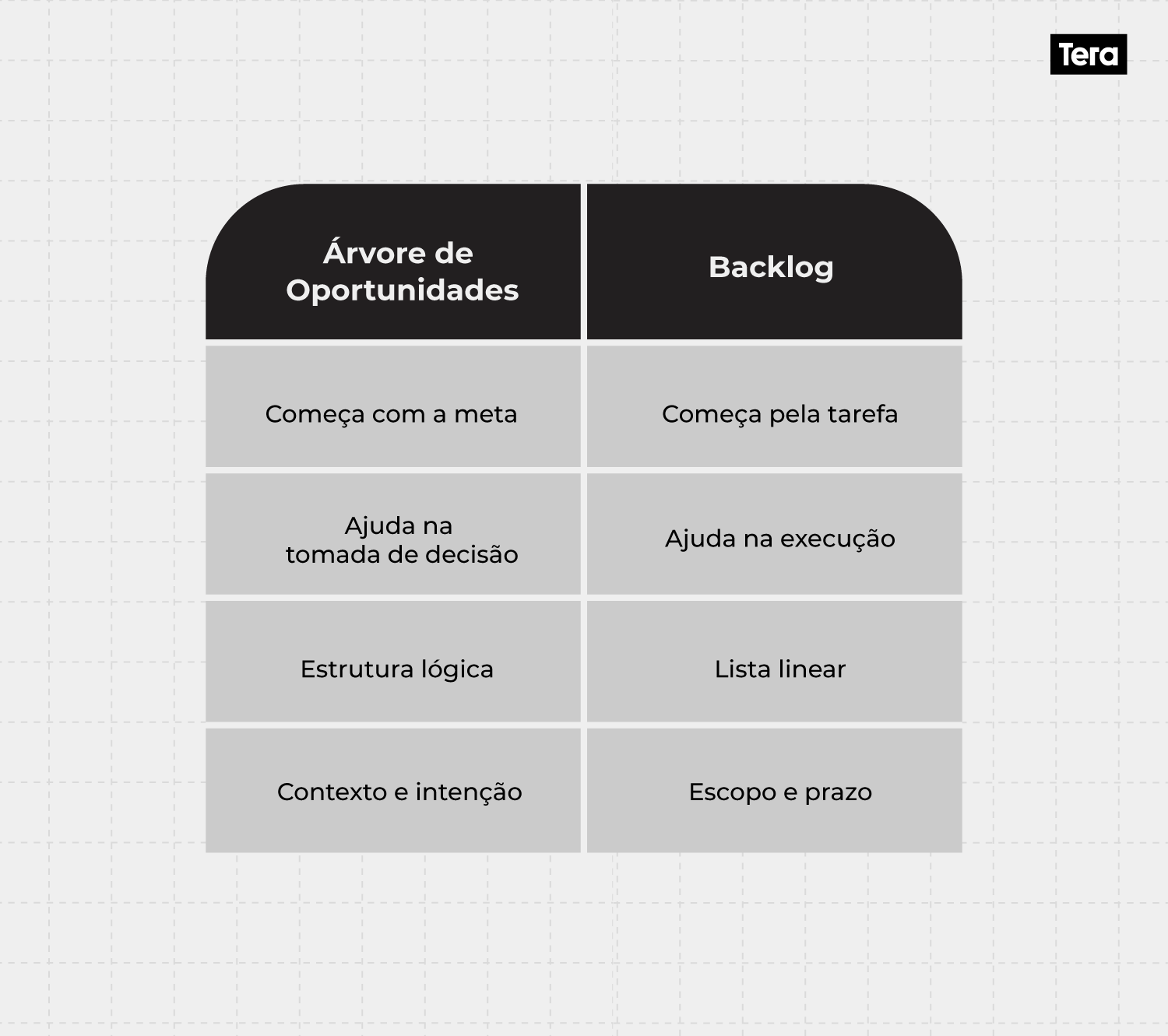 Tera

| Árvore de Oportunidades | Backlog |
|---|---|
| Começa com a meta | Começa pela tarefa |
| Ajuda na tomada de decisão | Ajuda na execução |
| Estrutura lógica | Lista linear |
| Contexto e intenção | Escopo e prazo |